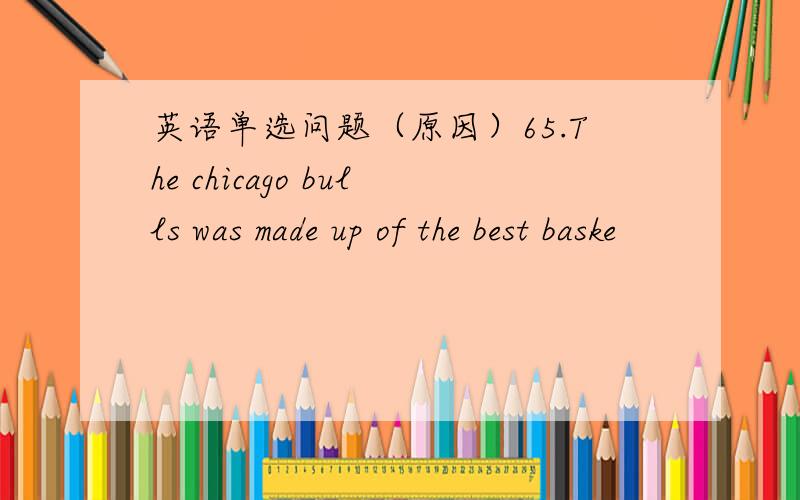 英语单选问题（原因）65.The chicago bulls was made up of the best baske